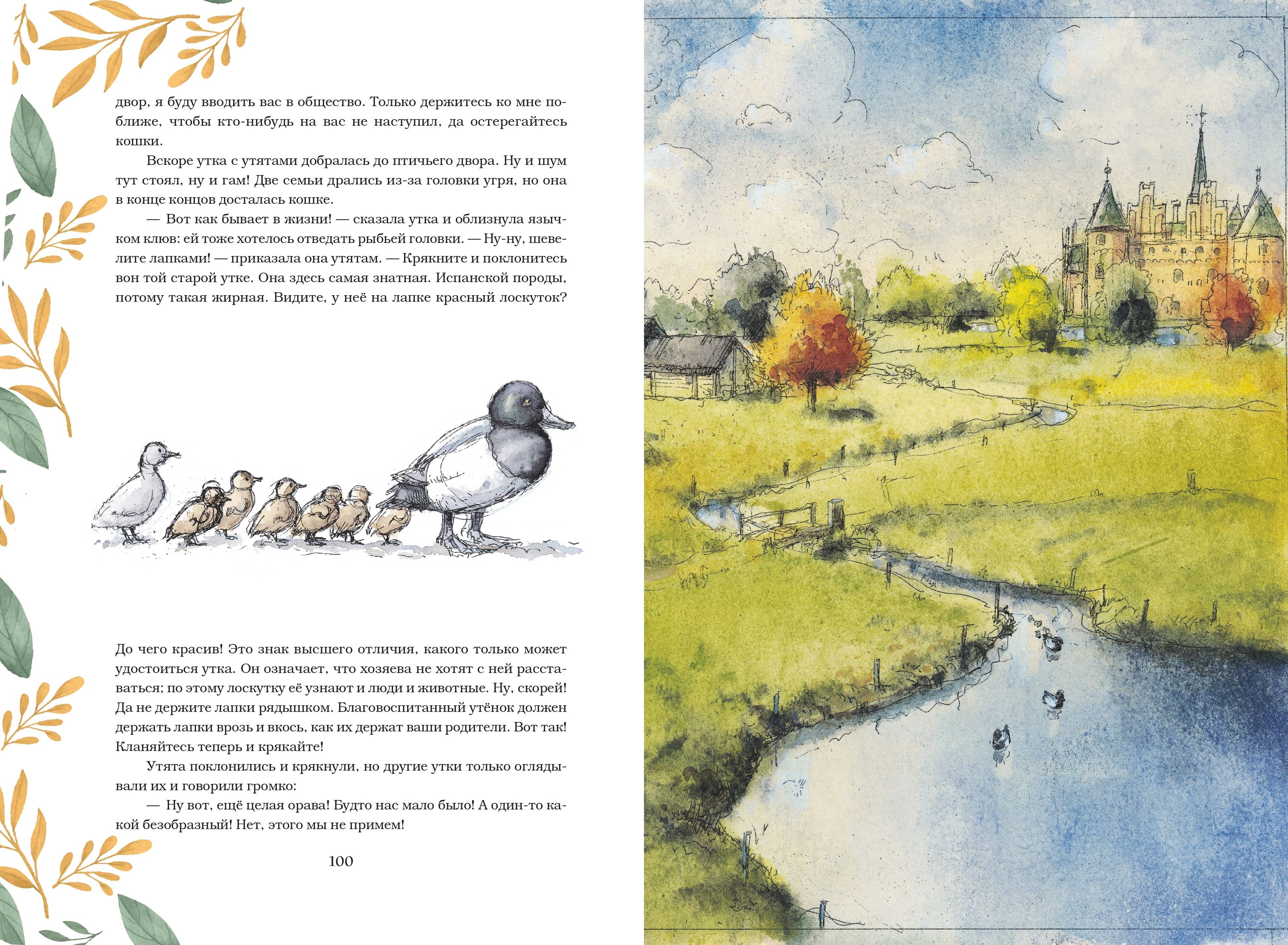 двор, я буду вводить вас в общество. Только держитесь ко мне поближе, чтобы кто-нибудь на вас не наступил, да остерегайтесь кошки.

Вскоре утка с утятами добралась до птичьего двора. Ну и шум тут стоял, ну и гам! Две семьи дрались из-за головки угря, но она в конце концов досталась кошке.

— Вот как бывает в жизни! — сказала утка и облизнула язычком клюв: ей тоже хотелось отведать рыбьей головки. — Ну-ну, шевелите лапками! — приказала она утятам. — Крякните и поклонитесь вон той старой утке. Она здесь самая знатная. Испанской породы, потому такая жирная. Видите, у неё на лапке красный лоскуток? До чего красив! Это знак высшего отличия, какого только может удостоиться утка. Он означает, что хозяева не хотят с ней расставаться; по этому лоскутку её узнают и люди и животные. Ну, скорей! Да не держите лапки рядышком. Благовоспитанный утёнок должен держать лапки врозь и вкось, как их держат ваши родители. Вот так! Кланяйтесь теперь и крякайте!

Утята поклонились и крякнули, но другие утки только оглядывали их и говорили громко:

— Ну вот, ещё целая орава! Будто нас мало было! А один-то какой безобразный! Нет, этого мы не примем!

100